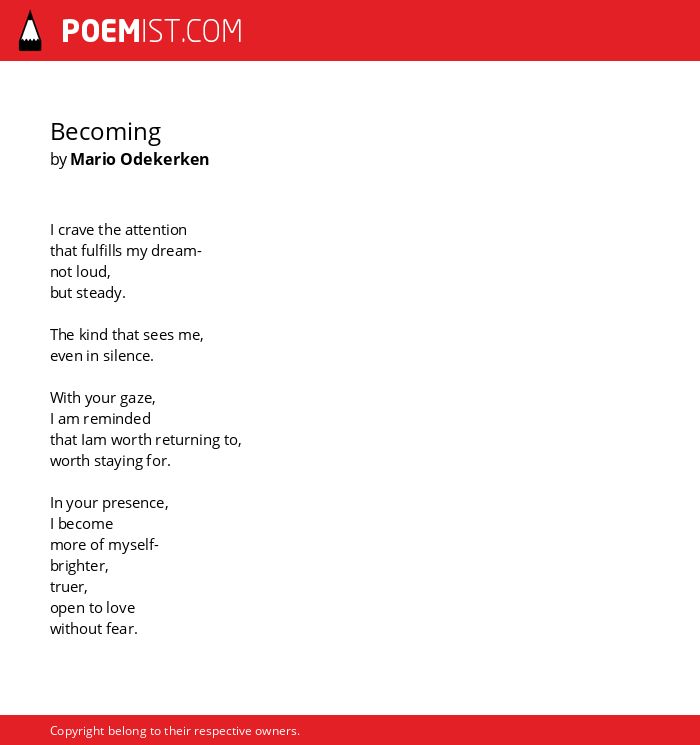 POEMIST.COM

Becoming
by Mario Odekerken

I crave the attention
that fulfills my dream-
not loud,
but steady.

The kind that sees me,
even in silence.

With your gaze,
I am reminded
that Iam worth returning to,
worth staying for.

In your presence,
I become
more of myself-
brighter,
truer,
open to love
without fear.

Copyright belong to their respective owners.